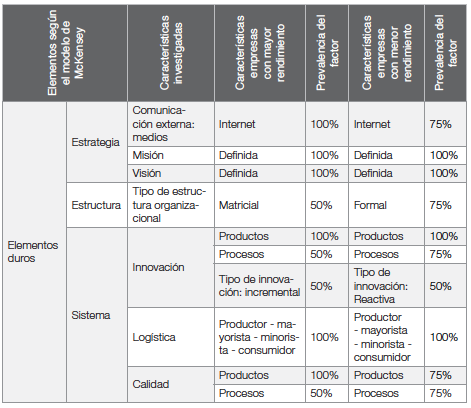 | Elementos según el modelo de McKensey | | Características investigadas | Características empresas con mayor rendimiento | Prevalencia del factor | Características empresas con menor rendimiento | Prevalencia del factor |
|---|---|---|---|---|---|---|
| Elementos duros | Estrategia | Comunicación externa: medios | Internet | 100% | Internet | 75% |
| | | Misión | Definida | 100% | Definida | 100% |
| | | Visión | Definida | 100% | Definida | 100% |
| | Estructura | Tipo de estructura organizacional | Matricial | 50% | Formal | 75% |
| | Sistema | Innovación | Productos | 100% | Productos | 100% |
| | | | Procesos | 50% | Procesos | 75% |
| | | | Tipo de innovación: incremental | 50% | Tipo de innovación: Reactiva | 50% |
| | | Logística | Productor - mayorista - minorista - consumidor | 100% | Productor - mayorista - minorista - consumidor | 100% |
| | | Calidad | Productos | 100% | Productos | 75% |
| | | | Procesos | 50% | Procesos | 75% |